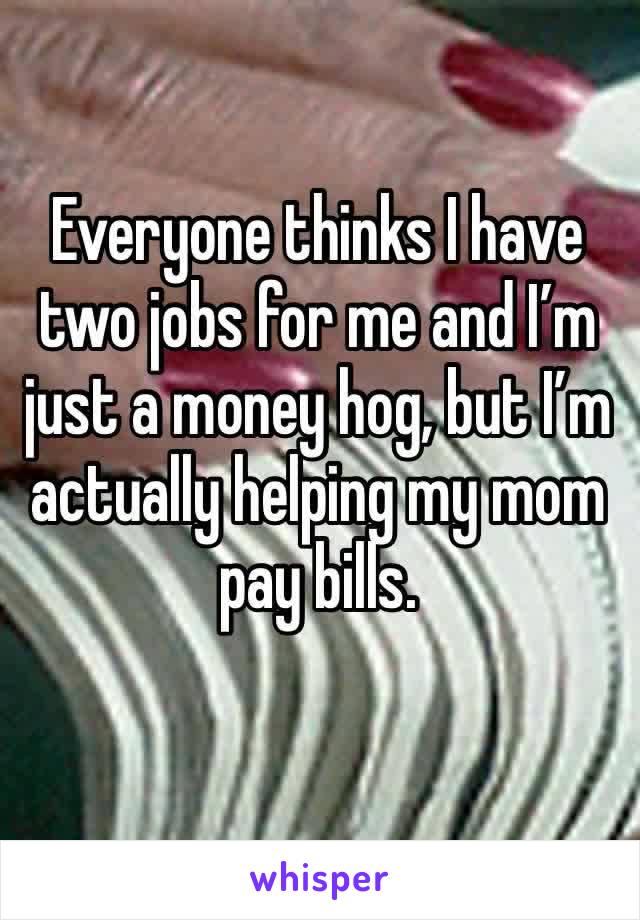 Everyone thinks I have two jobs for me and I’m just a money hog, but I’m actually helping my mom pay bills.

whisper